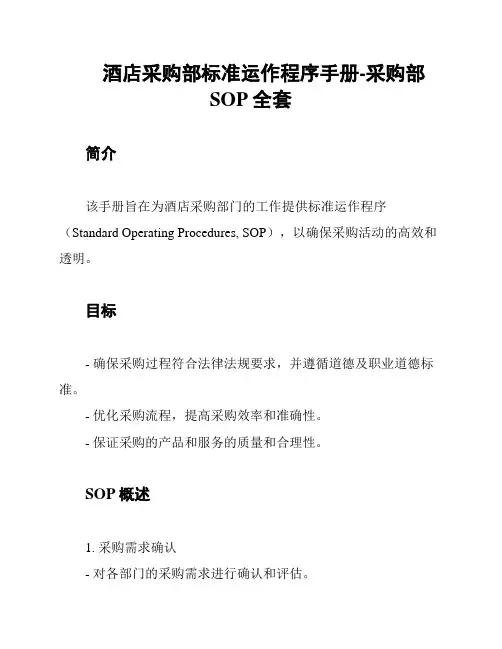 酒店采购部标准运作程序手册-采购部 SOP 全套

简介

该手册旨在为酒店采购部门的工作提供标准运作程序（Standard Operating Procedures, SOP），以确保采购活动的高效和透明。

目标

- 确保采购过程符合法律法规要求，并遵循道德及职业道德标准。

- 优化采购流程，提高采购效率和准确性。

- 保证采购的产品和服务的质量和合理性。

SOP 概述

1. 采购需求确认

- 对各部门的采购需求进行确认和评估。